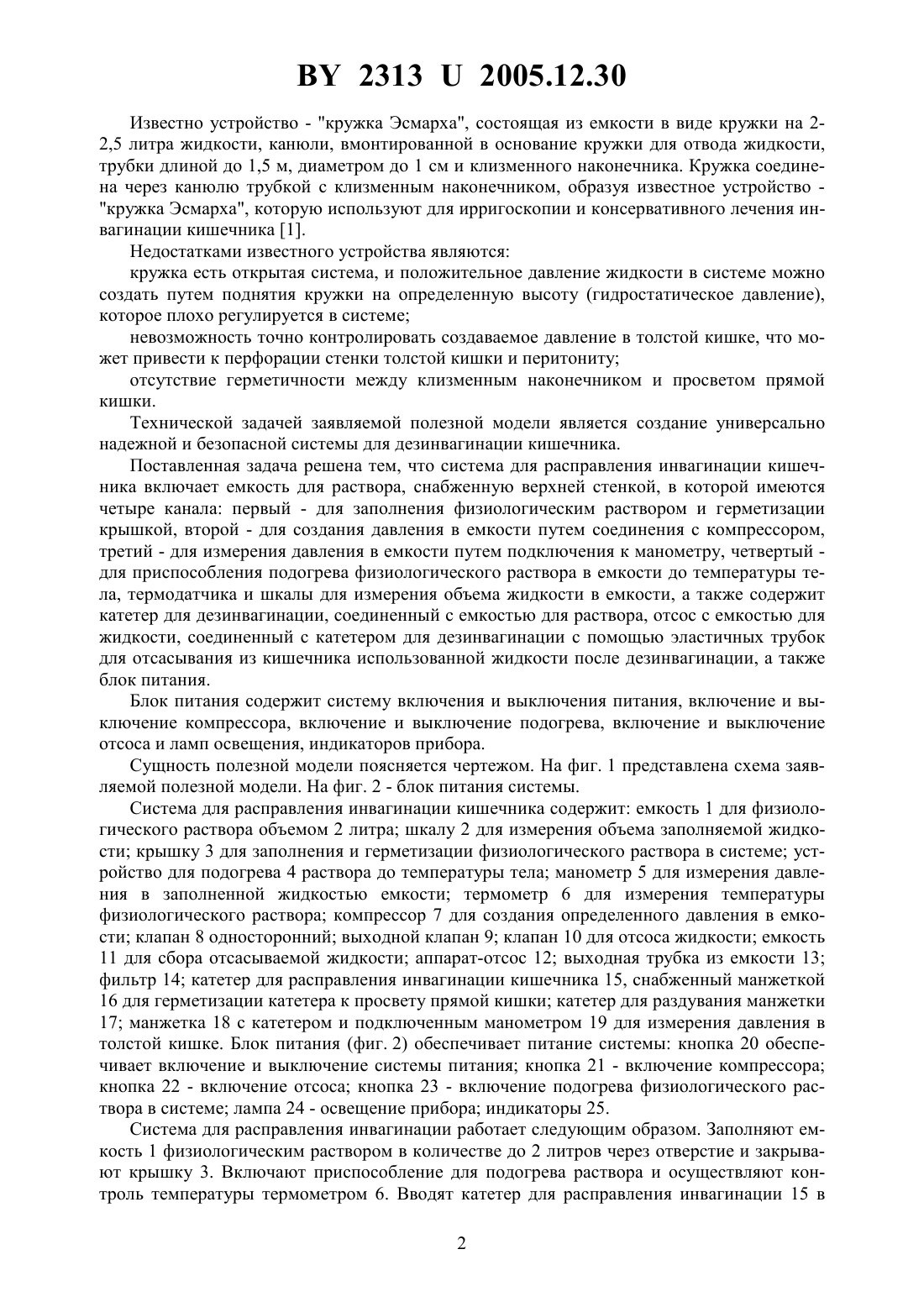 BY 2313 U 2005.12.30

Известно устройство - "кружка Эсмарха", состоящая из емкости в виде кружки на 2-2,5 литра жидкости, канюли, вмонтированной в основание кружки для отвода жидкости, трубки длиной до 1,5 м, диаметром до 1 см и клизменного наконечника. Кружка соединена через канюлю трубкой с клизменным наконечником, образуя известное устройство - "кружка Эсмарха", которую используют для ирригоскопии и консервативного лечения инвагинации кишечника [1].

Недостатками известного устройства являются:

кружка есть открытая система, и положительное давление жидкости в системе можно создать путем поднятия кружки на определенную высоту (гидростатическое давление), которое плохо регулируется в системе;

невозможность точно контролировать создаваемое давление в толстой кишке, что может привести к перфорации стенки толстой кишки и перитониту;

отсутствие герметичности между клизменным наконечником и просветом прямой кишки.

Технической задачей заявляемой полезной модели является создание универсально надежной и безопасной системы для дезинвагинации кишечника.

Поставленная задача решена тем, что система для расправления инвагинации кишечника включает емкость для раствора, снабженную верхней стенкой, в которой имеются четыре канала: первый - для заполнения физиологическим раствором и герметизации крышкой, второй - для создания давления в емкости путем соединения с компрессором, третий - для измерения давления в емкости путем подключения к манометру, четвертый - для приспособления подогрева физиологического раствора в емкости до температуры тела, термодатчика и шкалы для измерения объема жидкости в емкости, а также содержит катетер для дезинвагинации, соединенный с емкостью для раствора, отсос с емкостью для жидкости, соединенный с катетером для дезинвагинации с помощью эластичных трубок для отсасывания из кишечника использованной жидкости после дезинвагинации, а также блок питания.

Блок питания содержит систему включения и выключения питания, включение и выключение компрессора, включение и выключение подогрева, включение и выключение отсоса и ламп освещения, индикаторов прибора.

Сущность полезной модели поясняется чертежом. На фиг. 1 представлена схема заявляемой полезной модели. На фиг. 2 - блок питания системы.

Система для расправления инвагинации кишечника содержит: емкость 1 для физиологического раствора объемом 2 литра; шкалу 2 для измерения объема заполняемой жидкости; крышку 3 для заполнения и герметизации физиологического раствора в системе; устройство для подогрева 4 раствора до температуры тела; манометр 5 для измерения давления в заполненной жидкостью емкости; термометр 6 для измерения температуры физиологического раствора; компрессор 7 для создания определенного давления в емкости; клапан 8 односторонний; выходной клапан 9; клапан 10 для отсоса жидкости; емкость 11 для сбора отсасываемой жидкости; аппарат-отсос 12; выходная трубка из емкости 13; фильтр 14; катетер для расправления инвагинации кишечника 15, снабженный манжеткой 16 для герметизации катетера к просвету прямой кишки; катетер для раздувания манжетки 17; манжетка 18 с катетером и подключенным манометром 19 для измерения давления в толстой кишке. Блок питания (фиг. 2) обеспечивает питание системы: кнопка 20 обеспечивает включение и выключение системы питания; кнопка 21 - включение компрессора; кнопка 22 - включение отсоса; кнопка 23 - включение подогрева физиологического раствора в системе; лампа 24 - освещение прибора; индикаторы 25.

Система для расправления инвагинации работает следующим образом. Заполняют емкость 1 физиологическим раствором в количестве до 2 литров через отверстие и закрывают крышку 3. Включают приспособление для подогрева раствора и осуществляют контроль температуры термометром 6. Вводят катетер для расправления инвагинации 15 в

2